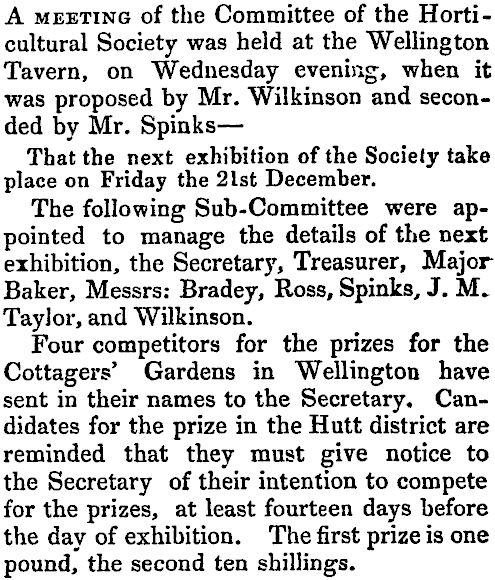 A MEETING of the Committee of the Horticultural Society was held at the Wellington Tavern, on Wednesday evening, when it was proposed by Mr. Wilkinson and seconded by Mr. Spinks—

That the next exhibition of the Society take place on Friday the 21st December.

The following Sub-Committee were appointed to manage the details of the next exhibition, the Secretary, Treasurer, Major Baker, Messrs: Bradey, Ross, Spinks, J. M. Taylor, and Wilkinson.

Four competitors for the prizes for the Cottagers' Gardens in Wellington have sent in their names to the Secretary. Candidates for the prize in the Hutt district are reminded that they must give notice to the Secretary of their intention to compete for the prizes, at least fourteen days before the day of exhibition. The first prize is one pound, the second ten shillings.